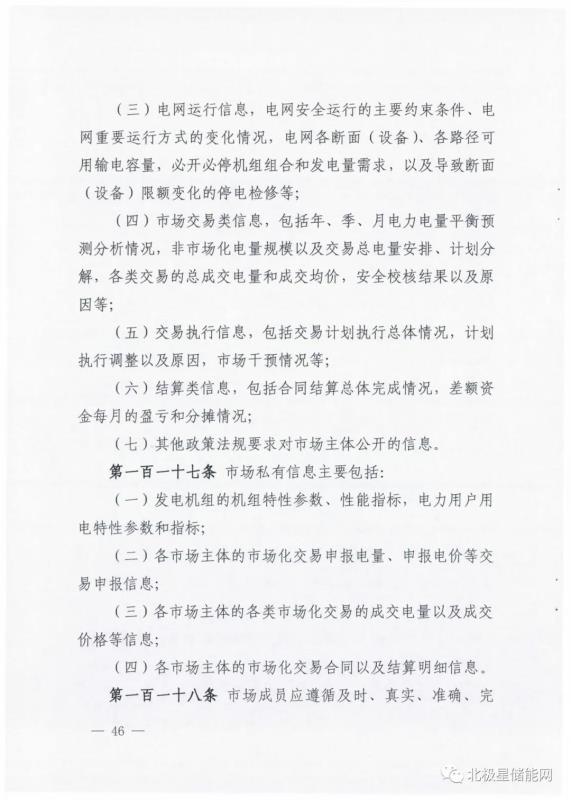 （三）电网运行信息，电网安全运行的主要约束条件、电网重要运行方式的变化情况，电网各断面（设备）、各路径可用输电容量，必开必停机组组合和发电量需求，以及导致断面（设备）限额变化的停电检修等；

（四）市场交易类信息，包括年、季、月电力电量平衡预测分析情况，非市场化电量规模以及交易总电量安排、计划分解，各类交易的总成交电量和成交均价，安全校核结果以及原因等；

（五）交易执行信息，包括交易计划执行总体情况，计划执行调整以及原因，市场干预情况等；

（六）结算类信息，包括合同结算总体完成情况，差额资金每月的盈亏和分摊情况；

（七）其他政策法规要求对市场主体公开的信息。

第一百一十七条 市场私有信息主要包括：

（一）发电机组的机组特性参数、性能指标，电力用户用电特性参数和指标；

（二）各市场主体的市场化交易申报电量、申报电价等交易申报信息；

（三）各市场主体的各类市场化交易的成交电量以及成交价格等信息；

（四）各市场主体的市场化交易合同以及结算明细信息。

第一百一十八条 市场成员应遵循及时、真实、准确、完

— 46 —

北极星储能网